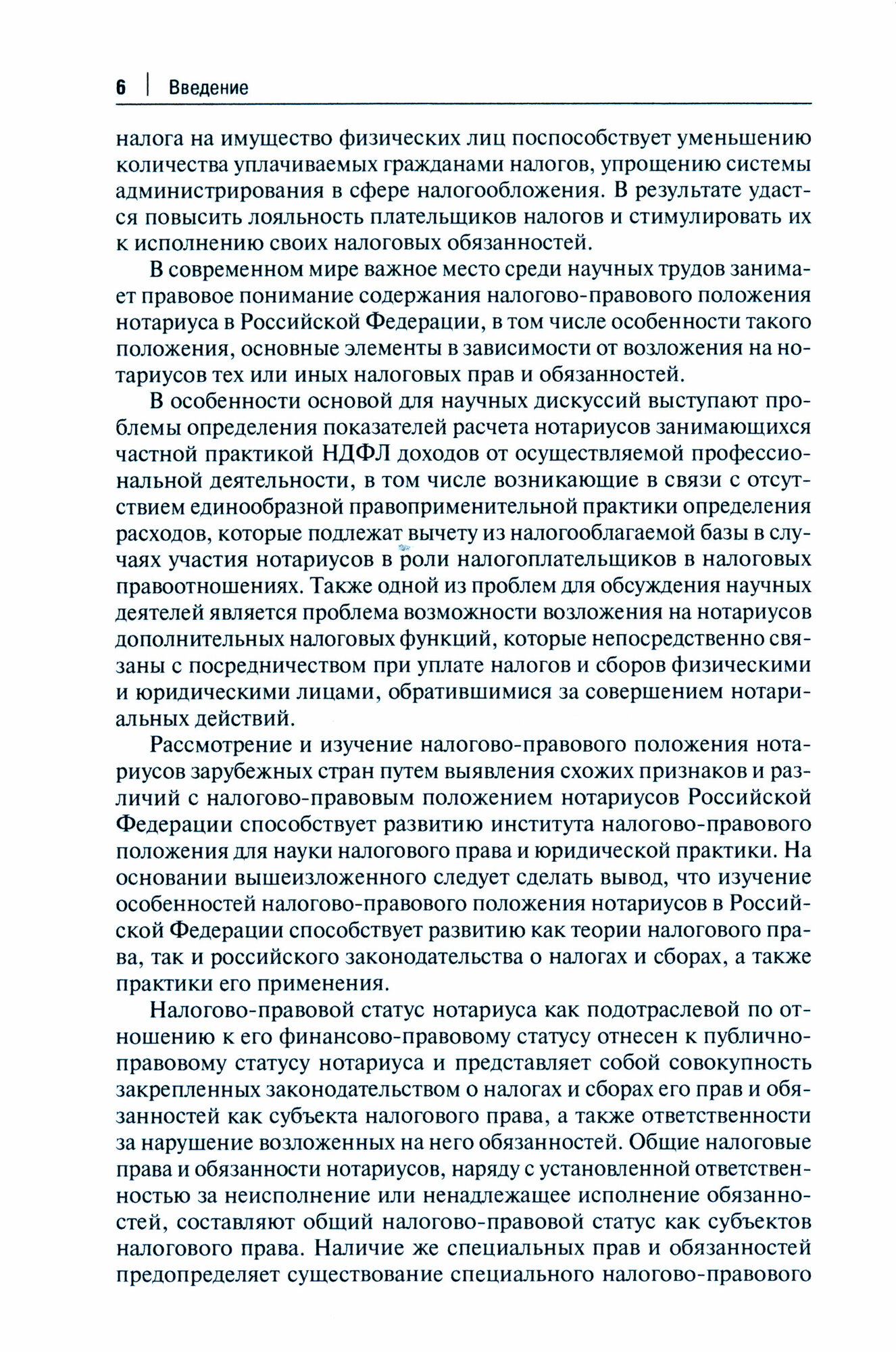 6 | Введение

налога на имущество физических лиц поспособствует уменьшению количества уплачиваемых гражданами налогов, упрощению системы администрирования в сфере налогообложения. В результате удастся повысить лояльность плательщиков налогов и стимулировать их к исполнению своих налоговых обязанностей.

В современном мире важное место среди научных трудов занимает правовое понимание содержания налогово-правового положения нотариуса в Российской Федерации, в том числе особенности такого положения, основные элементы в зависимости от возложения на нотариусов тех или иных налоговых прав и обязанностей.

В особенности основой для научных дискуссий выступают проблемы определения показателей расчета нотариусов занимающихся частной практикой НДФЛ доходов от осуществляемой профессиональной деятельности, в том числе возникающие в связи с отсутствием единообразной правоприменительной практики определения расходов, которые подлежат вычету из налогооблагаемой базы в случаях участия нотариусов в роли налогоплательщиков в налоговых правоотношениях. Также одной из проблем для обсуждения научных деятелей является проблема возможности возложения на нотариусов дополнительных налоговых функций, которые непосредственно связаны с посредничеством при уплате налогов и сборов физическими и юридическими лицами, обратившимися за совершением нотариальных действий.

Рассмотрение и изучение налогово-правового положения нотариусов зарубежных стран путем выявления схожих признаков и различий с налогово-правовым положением нотариусов Российской Федерации способствует развитию института налогово-правового положения для науки налогового права и юридической практики. На основании вышеизложенного следует сделать вывод, что изучение особенностей налогово-правового положения нотариусов в Российской Федерации способствует развитию как теории налогового права, так и российского законодательства о налогах и сборах, а также практики его применения.

Налогово-правовой статус нотариуса как подотраслевой по отношению к его финансово-правовому статусу отнесен к публично-правовому статусу нотариуса и представляет собой совокупность закрепленных законодательством о налогах и сборах его прав и обязанностей как субъекта налогового права, а также ответственности за нарушение возложенных на него обязанностей. Общие налоговые права и обязанности нотариусов, наряду с установленной ответственностью за неисполнение или ненадлежащее исполнение обязанностей, составляют общий налогово-правовой статус как субъектов налогового права. Наличие же специальных прав и обязанностей предопределяет существование специального налогово-правового